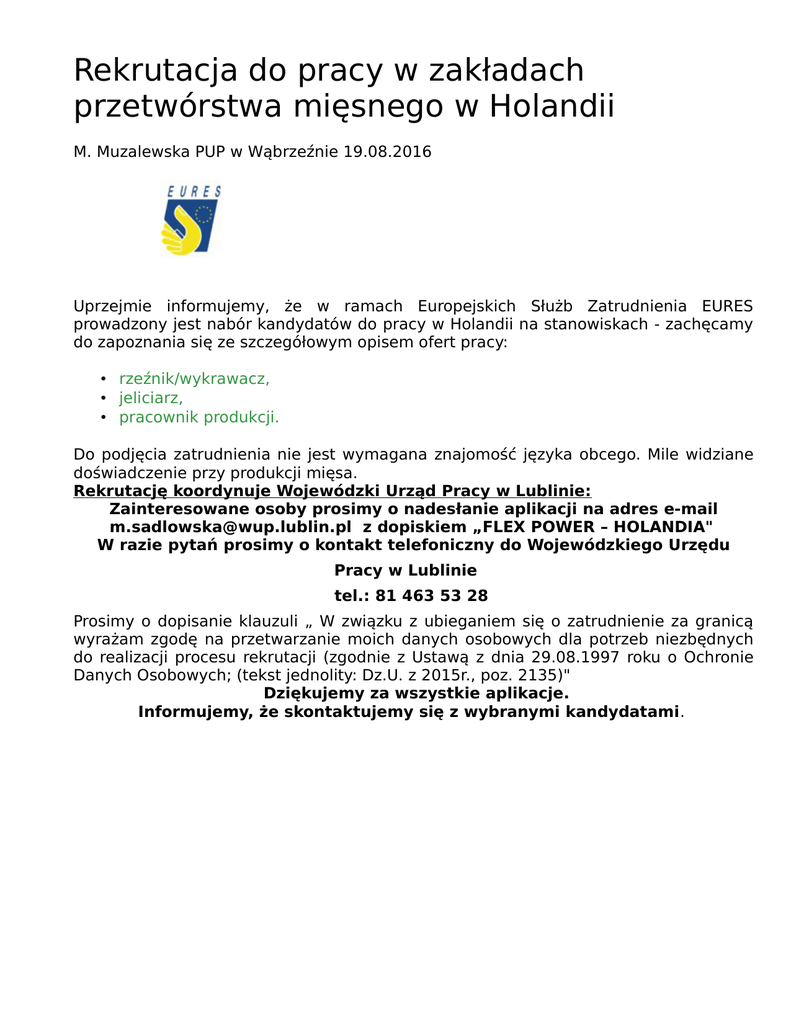 Rekrutacja do pracy w zakładach przetwórstwa mięsnego w Holandii

M. Muzalewska PUP w Wąbrzeźnie 19.08.2016

EURES

Uprzejmie informujemy, że w ramach Europejskich Służb Zatrudnienia EURES prowadzony jest nabór kandydatów do pracy w Holandii na stanowiskach - zachęcamy do zapoznania się ze szczegółowym opisem ofert pracy:

• rzeźnik/wykrawacz,
• jeliciarz,
• pracownik produkcji.

Do podjęcia zatrudnienia nie jest wymagana znajomość języka obcego. Mile widziane doświadczenie przy produkcji mięsa.
Rekrutację koordynuje Wojewódzki Urząd Pracy w Lublinie:
Zainteresowane osoby prosimy o nadesłanie aplikacji na adres e-mail m.sadlowska@wup.lublin.pl z dopiskiem „FLEX POWER – HOLANDIA"
W razie pytań prosimy o kontakt telefoniczny do Wojewódzkiego Urzędu Pracy w Lublinie

tel.: 81 463 53 28

Prosimy o dopisanie klauzuli „ W związku z ubieganiem się o zatrudnienie za granicą wyrażam zgodę na przetwarzanie moich danych osobowych dla potrzeb niezbędnych do realizacji procesu rekrutacji (zgodnie z Ustawą z dnia 29.08.1997 roku o Ochronie Danych Osobowych; (tekst jednolity: Dz.U. z 2015r., poz. 2135)"
Dziękujemy za wszystkie aplikacje.
Informujemy, że skontaktujemy się z wybranymi kandydatami.